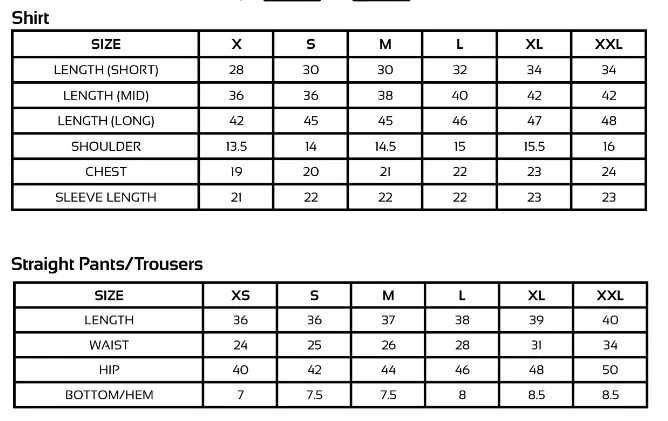 Shirt

| SIZE | X | S | M | L | XL | XXL |
|---|---|---|---|---|---|---|
| LENGTH (SHORT) | 28 | 30 | 30 | 32 | 34 | 34 |
| LENGTH (MID) | 36 | 36 | 38 | 40 | 42 | 42 |
| LENGTH (LONG) | 42 | 45 | 45 | 46 | 47 | 48 |
| SHOULDER | 13.5 | 14 | 14.5 | 15 | 15.5 | 16 |
| CHEST | 19 | 20 | 21 | 22 | 23 | 24 |
| SLEEVE LENGTH | 21 | 22 | 22 | 22 | 23 | 23 |

Straight Pants/Trousers

| SIZE | XS | S | M | L | XL | XXL |
|---|---|---|---|---|---|---|
| LENGTH | 36 | 36 | 37 | 38 | 39 | 40 |
| WAIST | 24 | 25 | 26 | 28 | 31 | 34 |
| HIP | 40 | 42 | 44 | 46 | 48 | 50 |
| BOTTOM/HEM | 7 | 7.5 | 7.5 | 8 | 8.5 | 8.5 |